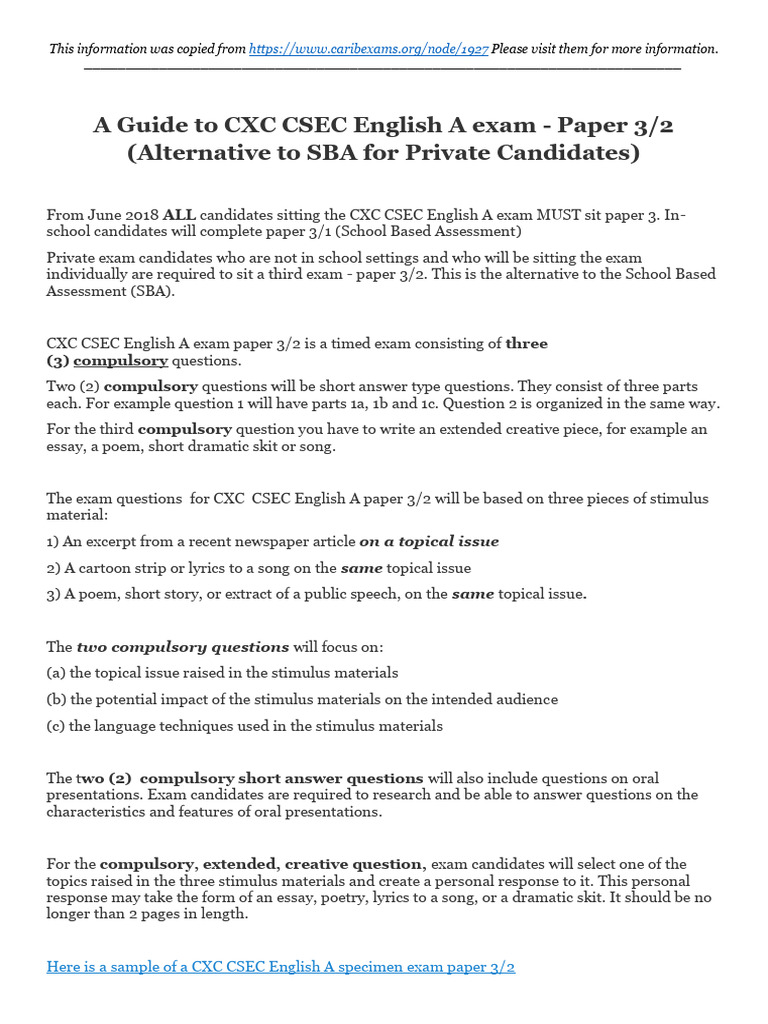 This information was copied from https://www.caribexams.org/node/1927 Please visit them for more information.

A Guide to CXC CSEC English A exam - Paper 3/2 (Alternative to SBA for Private Candidates)

From June 2018 ALL candidates sitting the CXC CSEC English A exam MUST sit paper 3. In-school candidates will complete paper 3/1 (School Based Assessment)

Private exam candidates who are not in school settings and who will be sitting the exam individually are required to sit a third exam - paper 3/2. This is the alternative to the School Based Assessment (SBA).

CXC CSEC English A exam paper 3/2 is a timed exam consisting of three (3) compulsory questions.

Two (2) compulsory questions will be short answer type questions. They consist of three parts each. For example question 1 will have parts 1a, 1b and 1c. Question 2 is organized in the same way.

For the third compulsory question you have to write an extended creative piece, for example an essay, a poem, short dramatic skit or song.

The exam questions for CXC CSEC English A paper 3/2 will be based on three pieces of stimulus material:

1) An excerpt from a recent newspaper article on a topical issue

2) A cartoon strip or lyrics to a song on the same topical issue

3) A poem, short story, or extract of a public speech, on the same topical issue.

The two compulsory questions will focus on:

(a) the topical issue raised in the stimulus materials

(b) the potential impact of the stimulus materials on the intended audience

(c) the language techniques used in the stimulus materials

The two (2) compulsory short answer questions will also include questions on oral presentations. Exam candidates are required to research and be able to answer questions on the characteristics and features of oral presentations.

For the compulsory, extended, creative question, exam candidates will select one of the topics raised in the three stimulus materials and create a personal response to it. This personal response may take the form of an essay, poetry, lyrics to a song, or a dramatic skit. It should be no longer than 2 pages in length.

Here is a sample of a CXC CSEC English A specimen exam paper 3/2